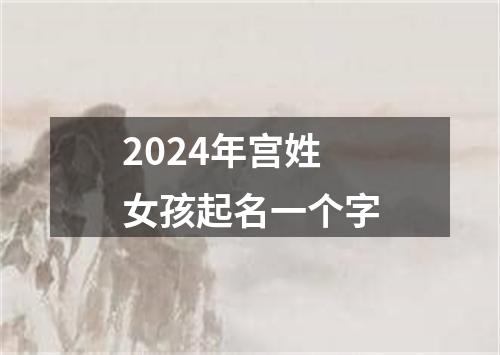 2024年宫姓
女孩起名一个字